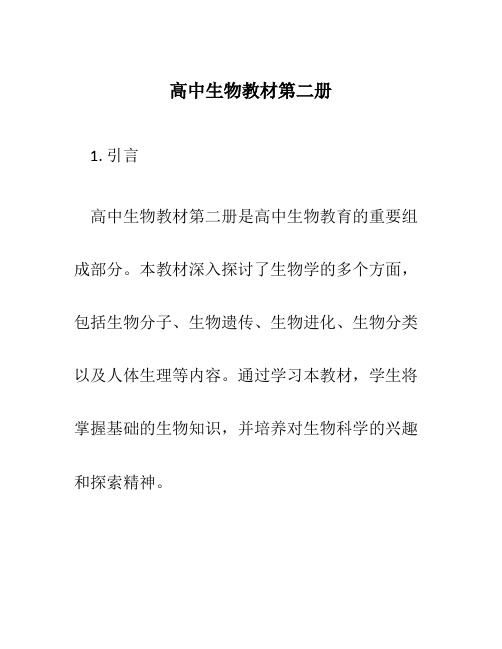 高中生物教材第二册

1. 引言

高中生物教材第二册是高中生物教育的重要组成部分。本教材深入探讨了生物学的多个方面，包括生物分子、生物遗传、生物进化、生物分类以及人体生理等内容。通过学习本教材，学生将掌握基础的生物知识，并培养对生物科学的兴趣和探索精神。